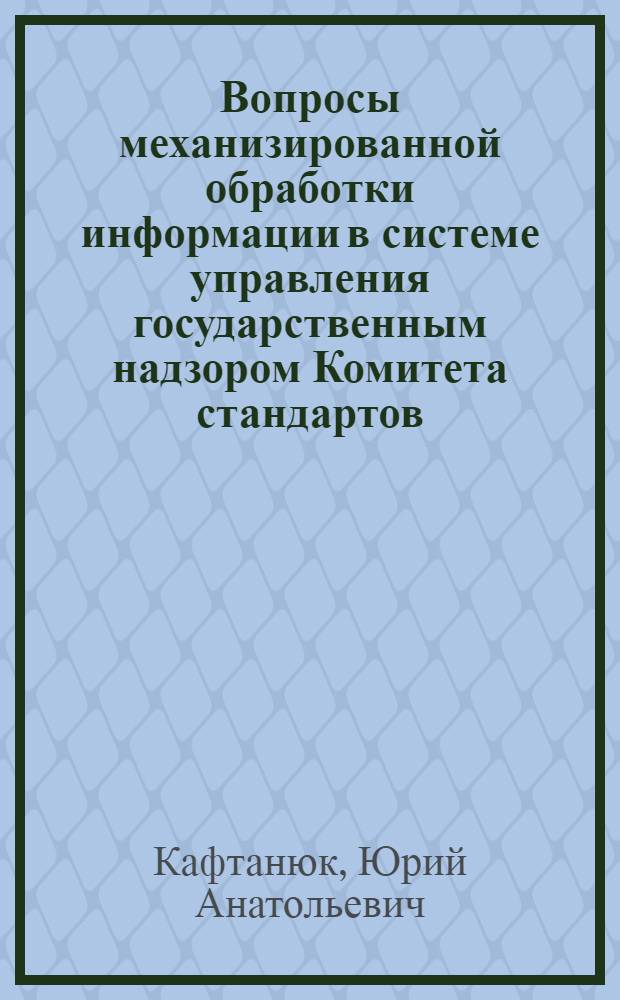 Вопросы механизированной обработки информации в системе управления государственным надзором Комитета стандартов

Кафтанюк, Юрий Анатольевич